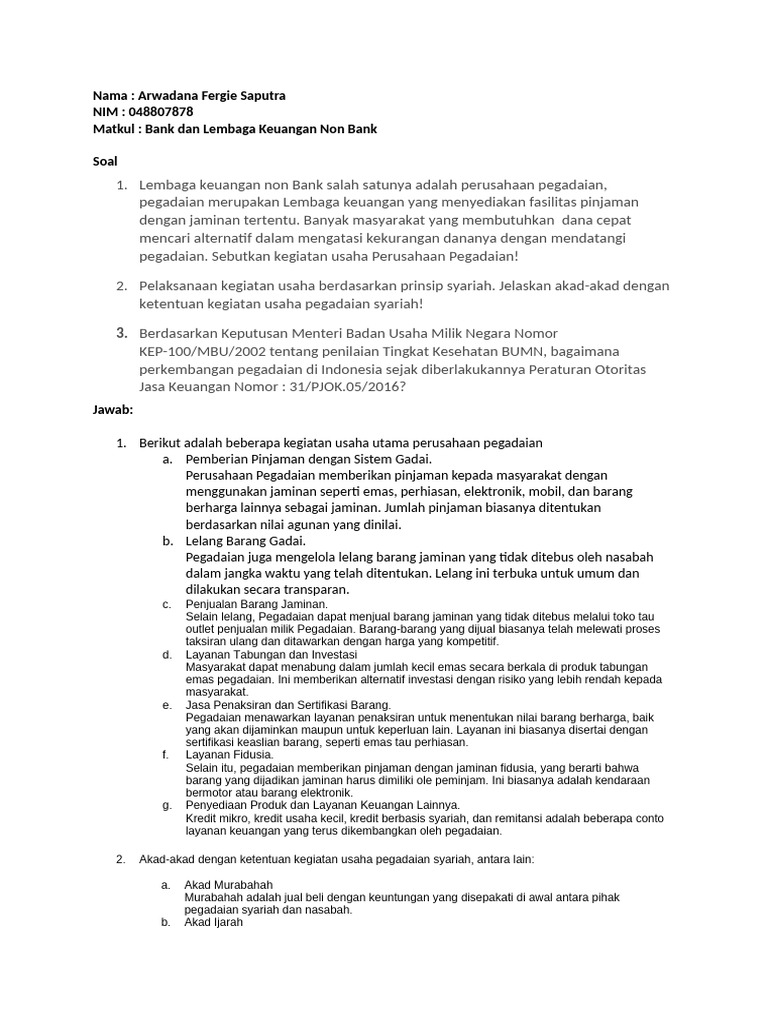 Nama : Arwadana Fergie Saputra
NIM : 048807878
Matkul : Bank dan Lembaga Keuangan Non Bank

Soal

1. Lembaga keuangan non Bank salah satunya adalah perusahaan pegadaian, pegadaian merupakan Lembaga keuangan yang menyediakan fasilitas pinjaman dengan jaminan tertentu. Banyak masyarakat yang membutuhkan dana cepat mencari alternatif dalam mengatasi kekurangan dananya dengan mendatangi pegadaian. Sebutkan kegiatan usaha Perusahaan Pegadaian!

2. Pelaksanaan kegiatan usaha berdasarkan prinsip syariah. Jelaskan akad-akad dengan ketentuan kegiatan usaha pegadaian syariah!

3. Berdasarkan Keputusan Menteri Badan Usaha Milik Negara Nomor KEP-100/MBU/2002 tentang penilaian Tingkat Kesehatan BUMN, bagaimana perkembangan pegadaian di Indonesia sejak diberlakukannya Peraturan Otoritas Jasa Keuangan Nomor : 31/PJOK.05/2016?

Jawab:

1. Berikut adalah beberapa kegiatan usaha utama perusahaan pegadaian
a. Pemberian Pinjaman dengan Sistem Gadai.
Perusahaan Pegadaian memberikan pinjaman kepada masyarakat dengan menggunakan jaminan seperti emas, perhiasan, elektronik, mobil, dan barang berharga lainnya sebagai jaminan. Jumlah pinjaman biasanya ditentukan berdasarkan nilai agunan yang dinilai.
b. Lelang Barang Gadai.
Pegadaian juga mengelola lelang barang jaminan yang tidak ditebus oleh nasabah dalam jangka waktu yang telah ditentukan. Lelang ini terbuka untuk umum dan dilakukan secara transparan.
c. Penjualan Barang Jaminan.
Selain lelang, Pegadaian dapat menjual barang jaminan yang tidak ditebus melalui toko tau outlet penjualan milik Pegadaian. Barang-barang yang dijual biasanya telah melewati proses taksiran ulang dan ditawarkan dengan harga yang kompetitif.
d. Layanan Tabungan dan Investasi
Masyarakat dapat menabung dalam jumlah kecil emas secara berkala di produk tabungan emas pegadaian. Ini memberikan alternatif investasi dengan risiko yang lebih rendah kepada masyarakat.
e. Jasa Penaksiran dan Sertifikasi Barang.
Pegadaian menawarkan layanan penaksiran untuk menentukan nilai barang berharga, baik yang akan dijaminkan maupun untuk keperluan lain. Layanan ini biasanya disertai dengan sertifikasi keaslian barang, seperti emas tau perhiasan.
f. Layanan Fidusia.
Selain itu, pegadaian memberikan pinjaman dengan jaminan fidusia, yang berarti bahwa barang yang dijadikan jaminan harus dimiliki ole peminjam. Ini biasanya adalah kendaraan bermotor atau barang elektronik.
g. Penyediaan Produk dan Layanan Keuangan Lainnya.
Kredit mikro, kredit usaha kecil, kredit berbasis syariah, dan remitansi adalah beberapa conto layanan keuangan yang terus dikembangkan oleh pegadaian.

2. Akad-akad dengan ketentuan kegiatan usaha pegadaian syariah, antara lain:

a. Akad Murabahah
Murabahah adalah jual beli dengan keuntungan yang disepakati di awal antara pihak pegadaian syariah dan nasabah.
b. Akad Ijarah